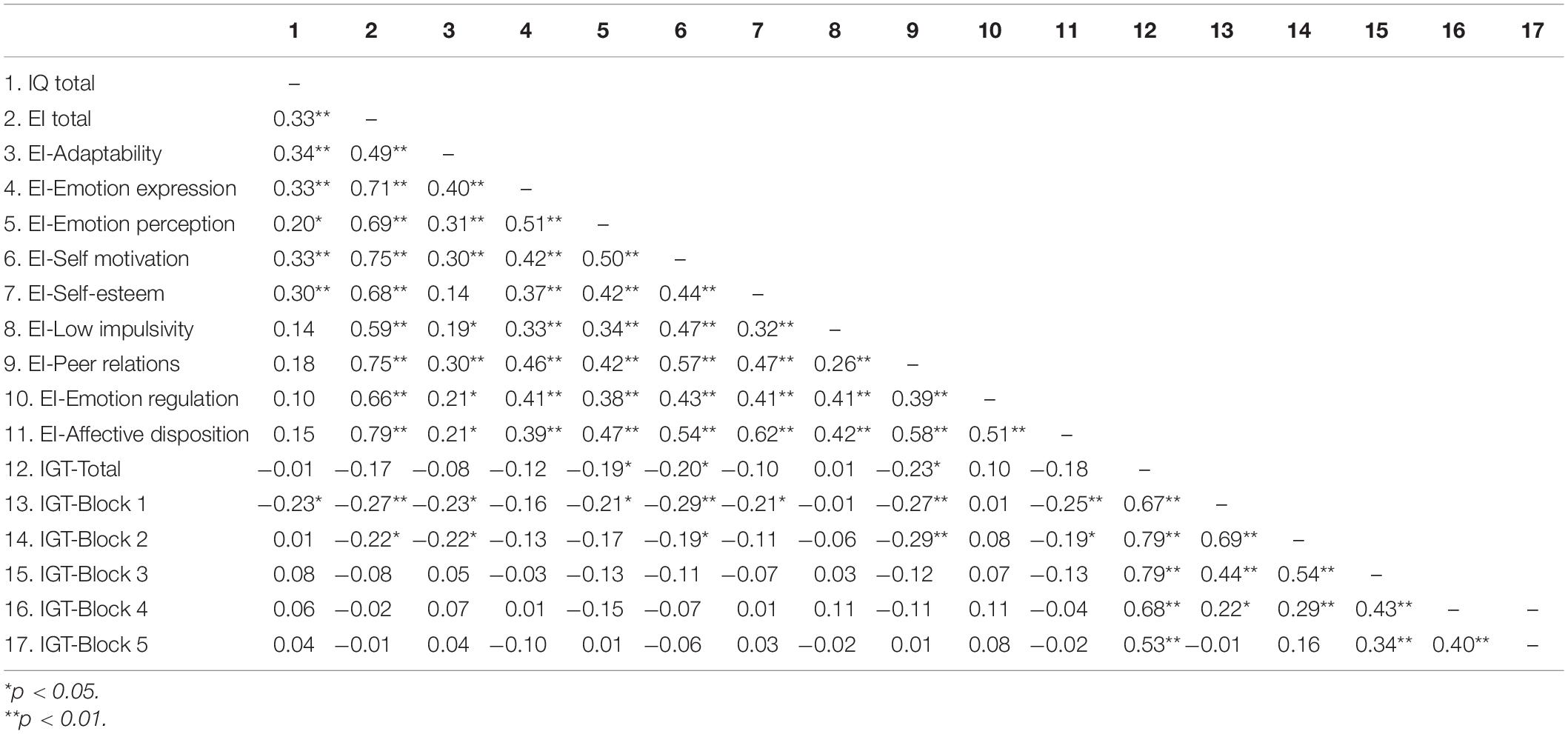 |  | 1 | 2 | 3 | 4 | 5 | 6 | 7 | 8 | 9 | 10 | 11 | 12 | 13 | 14 | 15 | 16 | 17 |
|---|---|---|---|---|---|---|---|---|---|---|---|---|---|---|---|---|---|
| 1. IQ total | – |  |  |  |  |  |  |  |  |  |  |  |  |  |  |  |  |
| 2. EI total | 0.33** | – |  |  |  |  |  |  |  |  |  |  |  |  |  |  |  |
| 3. EI-Adaptability | 0.34** | 0.49** | – |  |  |  |  |  |  |  |  |  |  |  |  |  |  |
| 4. EI-Emotion expression | 0.33** | 0.71** | 0.40** | – |  |  |  |  |  |  |  |  |  |  |  |  |  |
| 5. EI-Emotion perception | 0.20* | 0.69** | 0.31** | 0.51** | – |  |  |  |  |  |  |  |  |  |  |  |  |
| 6. EI-Self motivation | 0.33** | 0.75** | 0.30** | 0.42** | 0.50** | – |  |  |  |  |  |  |  |  |  |  |  |
| 7. EI-Self-esteem | 0.30** | 0.68** | 0.14 | 0.37** | 0.42** | 0.44** | – |  |  |  |  |  |  |  |  |  |  |
| 8. EI-Low impulsivity | 0.14 | 0.59** | 0.19* | 0.33** | 0.34** | 0.47** | 0.32** | – |  |  |  |  |  |  |  |  |  |
| 9. EI-Peer relations | 0.18 | 0.75** | 0.30** | 0.46** | 0.42** | 0.57** | 0.47** | 0.26** | – |  |  |  |  |  |  |  |  |
| 10. EI-Emotion regulation | 0.10 | 0.66** | 0.21* | 0.41** | 0.38** | 0.43** | 0.41** | 0.41** | 0.39** | – |  |  |  |  |  |  |  |
| 11. EI-Affective disposition | 0.15 | 0.79** | 0.21* | 0.39** | 0.47** | 0.54** | 0.62** | 0.42** | 0.58** | 0.51** | – |  |  |  |  |  |  |
| 12. IGT-Total | −0.01 | −0.17 | −0.08 | −0.12 | −0.19* | −0.20* | −0.10 | 0.01 | −0.23* | 0.10 | −0.18 | – |  |  |  |  |  |
| 13. IGT-Block 1 | −0.23* | −0.27** | −0.23* | −0.16 | −0.21* | −0.29** | −0.21* | −0.01 | −0.27** | 0.01 | −0.25** | 0.67** | – |  |  |  |  |
| 14. IGT-Block 2 | 0.01 | −0.22* | −0.22* | −0.13 | −0.17 | −0.19* | −0.11 | −0.06 | −0.29** | 0.08 | −0.19* | 0.79** | 0.69** | – |  |  |  |
| 15. IGT-Block 3 | 0.08 | −0.08 | 0.05 | −0.03 | −0.13 | −0.11 | −0.07 | 0.03 | −0.12 | 0.07 | −0.13 | 0.79** | 0.44** | 0.54** | – |  |  |
| 16. IGT-Block 4 | 0.06 | −0.02 | 0.07 | 0.01 | −0.15 | −0.07 | 0.01 | 0.11 | −0.11 | 0.11 | −0.04 | 0.68** | 0.22* | 0.29** | 0.43** | – | – |
| 17. IGT-Block 5 | 0.04 | −0.01 | 0.04 | −0.10 | 0.01 | −0.06 | 0.03 | −0.02 | 0.01 | 0.08 | −0.02 | 0.53** | −0.01 | 0.16 | 0.34** | 0.40** | – |

*p < 0.05.
**p < 0.01.